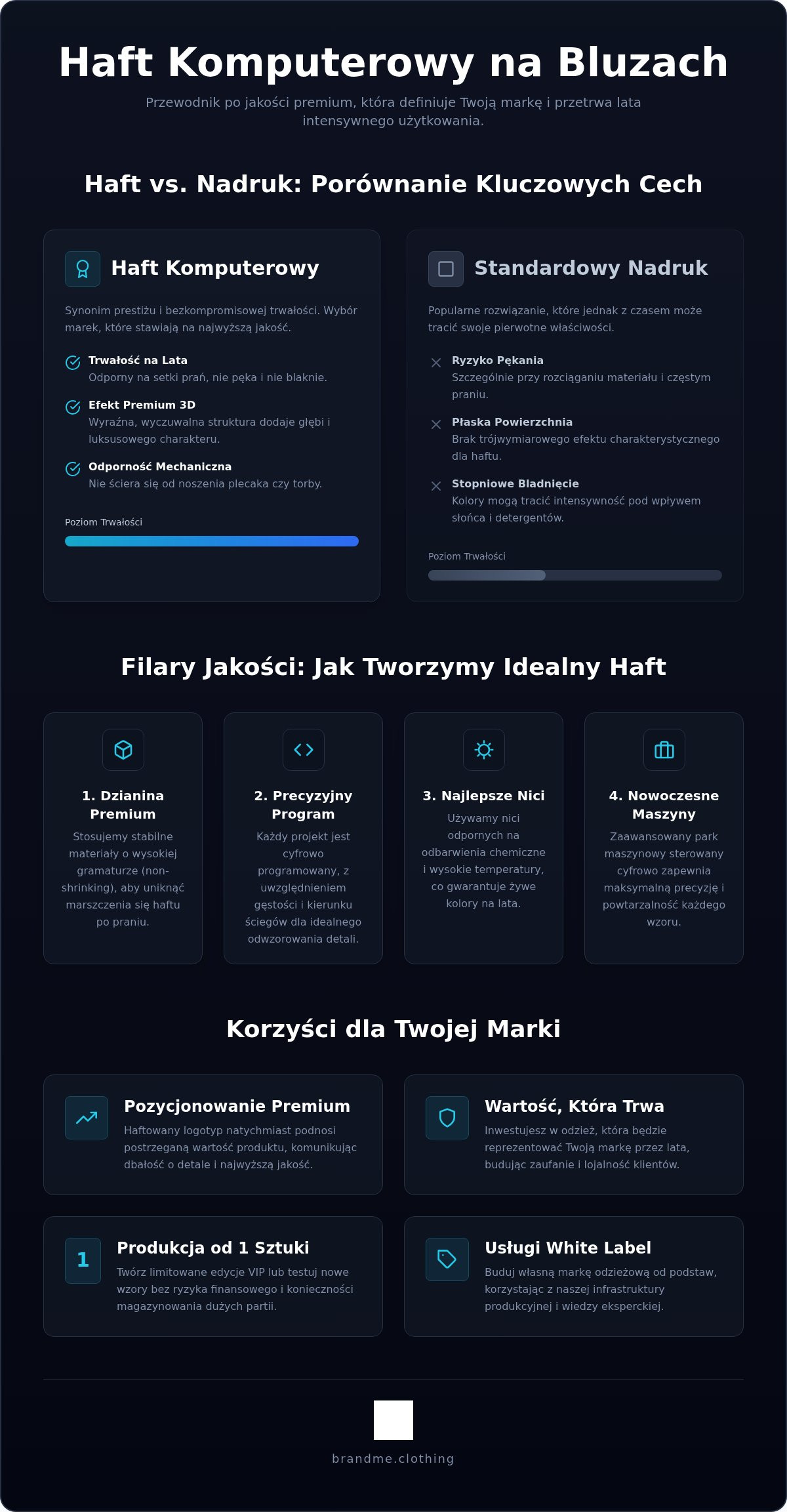 Haft Komputerowy na Bluzach

Przewodnik po jakości premium, która definiuje Twoją markę i przetrwa lata intensywnego użytkowania.

Haft vs. Nadruk: Porównanie Kluczowych Cech

Haft Komputerowy

Synonim prestiżu i bezkompromisowej trwałości. Wybór marek, które stawiają na najwyższą jakość.

Trwałość na Lata
Odporny na setki prań, nie pęka i nie blaknie.

Efekt Premium 3D
Wyraźna, wyczuwalna struktura dodaje głębi i luksusowego charakteru.

Odporność Mechaniczna
Nie ściera się od noszenia plecaka czy torby.

Poziom Trwałości

Standardowy Nadruk

Popularne rozwiązanie, które jednak z czasem może tracić swoje pierwotne właściwości.

Ryzyko Pękania
Szczególnie przy rozciąganiu materiału i częstym praniu.

Płaska Powierzchnia
Brak trójwymiarowego efektu charakterystycznego dla haftu.

Stopniowe Bladnięcie
Kolory mogą tracić intensywność pod wpływem słońca i detergentów.

Poziom Trwałości

Filary Jakości: Jak Tworzymy Idealny Haft

1. Dzianina Premium
Stosujemy stabilne materiały o wysokiej gramaturze (non-shrinking), aby uniknąć marszczenia się haftu po praniu.

2. Precyzyjny Program
Każdy projekt jest cyfrowo programowany, z uwzględnieniem gęstości i kierunku ściegów dla idealnego odwzorowania detali.

3. Najlepsze Nici
Używamy nici odpornych na odbarwienia chemiczne i wysokie temperatury, co gwarantuje żywe kolory na lata.

4. Nowoczesne Maszyny
Zaawansowany park maszynowy sterowany cyfrowo zapewnia maksymalną precyzję i powtarzalność każdego wzoru.

Korzyści dla Twojej Marki

Pozycjonowanie Premium
Haftowany logotyp natychmiast podnosi postrzeganą wartość produktu, komunikując dbałość o detale i najwyższą jakość.

Wartość, Która Trwa
Inwestujesz w odzież, która będzie reprezentować Twoją markę przez lata, budując zaufanie i lojalność klientów.

1
Produkcja od 1 Sztuki
Twórz limitowane edycje VIP lub testuj nowe wzory bez ryzyka finansowego i konieczności magazynowania dużych partii.

Usługi White Label
Buduj własną markę odzieżową od podstaw, korzystając z naszej infrastruktury produkcyjnej i wiedzy eksperckiej.

brandme.clothing